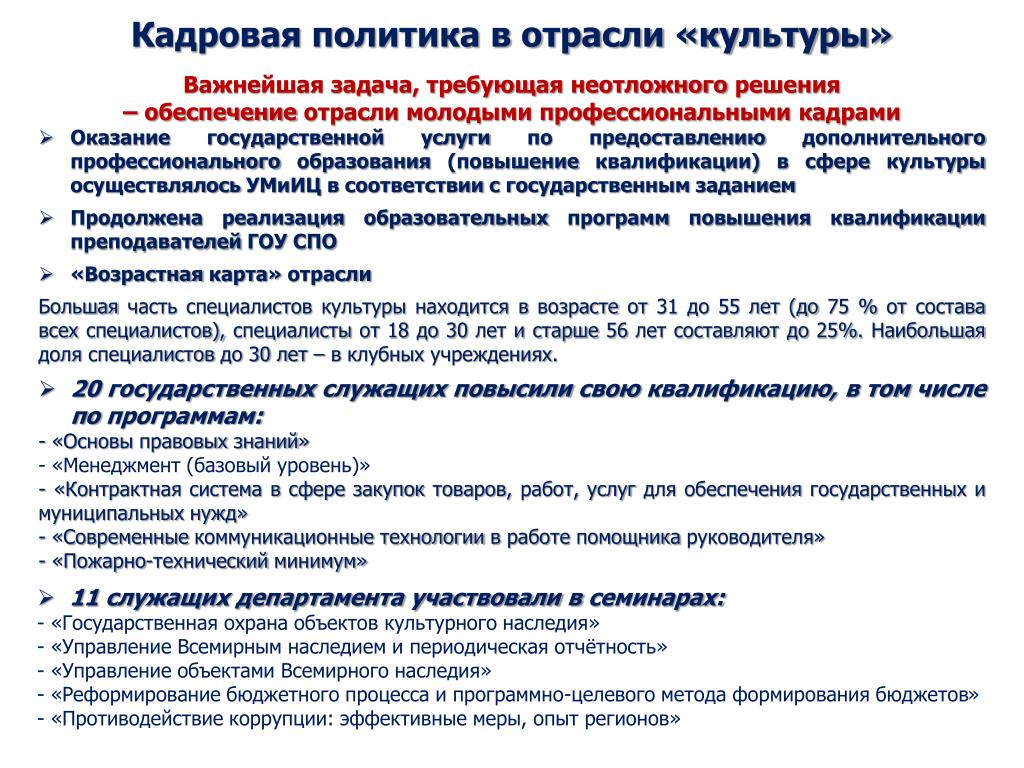 Кадровая политика в отрасли «культуры»

Важнейшая задача, требующая неотложного решения
– обеспечение отрасли молодыми профессиональными кадрами

➢ Оказание государственной услуги по предоставлению дополнительного профессионального образования (повышение квалификации) в сфере культуры осуществлялось УМиИЦ в соответствии с государственным заданием

➢ Продолжена реализация образовательных программ повышения квалификации преподавателей ГОУ СПО

➢ «Возрастная карта» отрасли

Большая часть специалистов культуры находится в возрасте от 31 до 55 лет (до 75 % от состава всех специалистов), специалисты от 18 до 30 лет и старше 56 лет составляют до 25%. Наибольшая доля специалистов до 30 лет – в клубных учреждениях.

➢ 20 государственных служащих повысили свою квалификацию, в том числе по программам:
- «Основы правовых знаний»
- «Менеджмент (базовый уровень)»
- «Контрактная система в сфере закупок товаров, работ, услуг для обеспечения государственных и муниципальных нужд»
- «Современные коммуникационные технологии в работе помощника руководителя»
- «Пожарно-технический минимум»

➢ 11 служащих департамента участвовали в семинарах:
- «Государственная охрана объектов культурного наследия»
- «Управление Всемирным наследием и периодическая отчётность»
- «Управление объектами Всемирного наследия»
- «Реформирование бюджетного процесса и программно-целевого метода формирования бюджетов»
- «Противодействие коррупции: эффективные меры, опыт регионов»